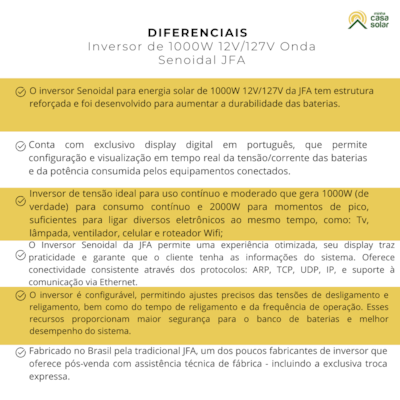 minha casa solar

DIFERENCIAIS
Inversor de 1000W 12V/127V Onda Senoidal JFA

O inversor Senoidal para energia solar de 1000W 12V/127V da JFA tem estrutura reforçada e foi desenvolvido para aumentar a durabilidade das baterias.

Conta com exclusivo display digital em português, que permite configuração e visualização em tempo real da tensão/corrente das baterias e da potência consumida pelos equipamentos conectados.

Inversor de tensão ideal para uso contínuo e moderado que gera 1000W (de verdade) para consumo contínuo e 2000W para momentos de pico, suficientes para ligar diversos eletrônicos ao mesmo tempo, como: Tv, lâmpada, ventilador, celular e roteador Wifi;

O Inversor Senoidal da JFA permite uma experiência otimizada, seu display traz praticidade e garante que o cliente tenha as informações do sistema. Oferece conectividade consistente através dos protocolos: ARP, TCP, UDP, IP, e suporte à comunicação via Ethernet.

O inversor é configurável, permitindo ajustes precisos das tensões de desligamento e religamento, bem como do tempo de religamento e da frequência de operação. Esses recursos proporcionam maior segurança para o banco de baterias e melhor desempenho do sistema.

Fabricado no Brasil pela tradicional JFA, um dos poucos fabricantes de inversor que oferece pós-venda com assistência técnica de fábrica - incluindo a exclusiva troca expressa.